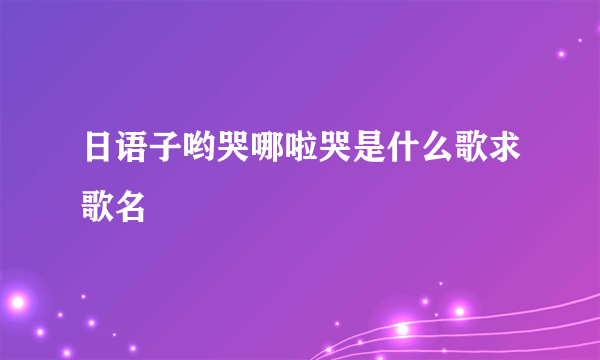 日语子哟哭哪啦哭是什么歌求歌名